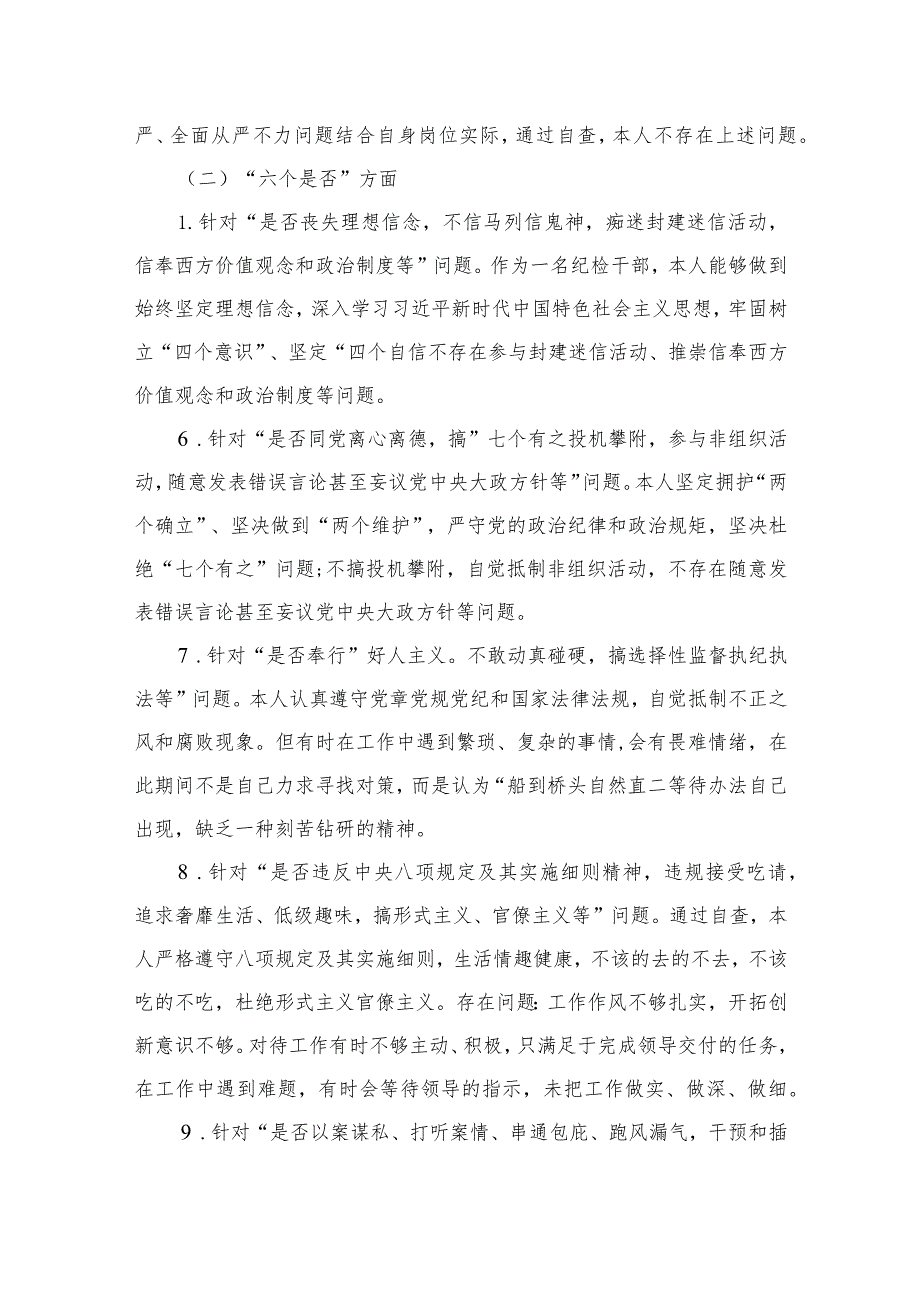 严、全面从严不力问题结合自身岗位实际，通过自查，本人不存在上述问题。

（二）“六个是否”方面

1.针对“是否丧失理想信念，不信马列信鬼神，痴迷封建迷信活动，信奉西方价值观念和政治制度等”问题。作为一名纪检干部，本人能够做到始终坚定理想信念，深入学习习近平新时代中国特色社会主义思想，牢固树立“四个意识”、坚定“四个自信不存在参与封建迷信活动、推崇信奉西方价值观念和政治制度等问题。

6.针对“是否同党离心离德，搞”七个有之投机攀附，参与非组织活动，随意发表错误言论甚至妄议党中央大政方针等”问题。本人坚定拥护“两个确立”、坚决做到“两个维护”，严守党的政治纪律和政治规矩，坚决杜绝“七个有之”问题;不搞投机攀附，自觉抵制非组织活动，不存在随意发表错误言论甚至妄议党中央大政方针等问题。

7.针对“是否奉行”好人主义。不敢动真碰硬，搞选择性监督执纪执法等”问题。本人认真遵守党章党规党纪和国家法律法规，自觉抵制不正之风和腐败现象。但有时在工作中遇到繁琐、复杂的事情，会有畏难情绪，在此期间不是自己力求寻找对策，而是认为“船到桥头自然直二等待办法自己出现，缺乏一种刻苦钻研的精神。

8.针对“是否违反中央八项规定及其实施细则精神，违规接受吃请，追求奢靡生活、低级趣味，搞形式主义、官僚主义等”问题。通过自查，本人严格遵守八项规定及其实施细则，生活情趣健康，不该的去的不去，不该吃的不吃，杜绝形式主义官僚主义。存在问题:工作作风不够扎实，开拓创新意识不够。对待工作有时不够主动、积极，只满足于完成领导交付的任务，在工作中遇到难题，有时会等待领导的指示，未把工作做实、做深、做细。

9.针对“是否以案谋私、打听案情、串通包庇、跑风漏气，干预和插